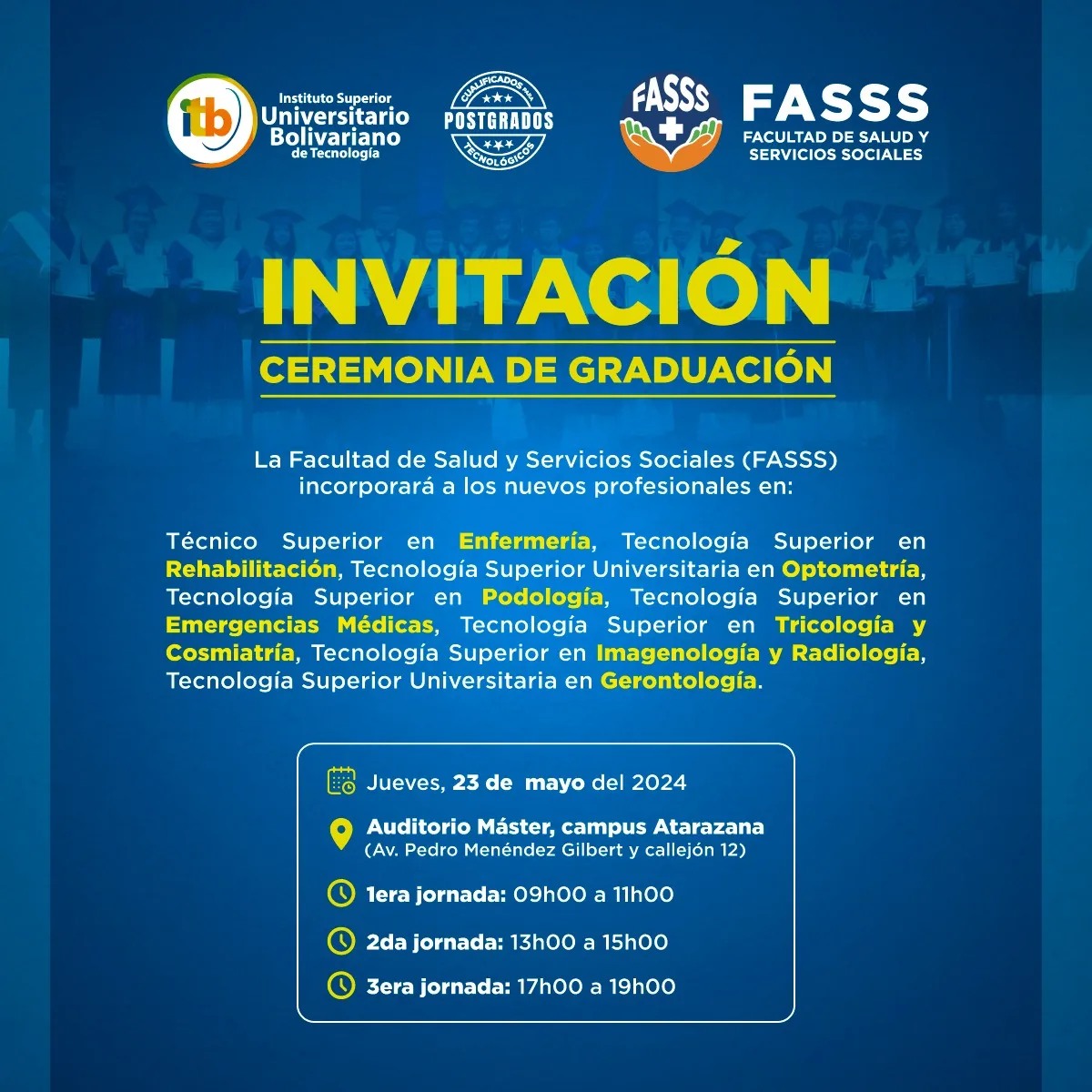 itb Instituto Superior Universitario Bolivariano de Tecnología

CUALIFICADOS PARA POSTGRADOS TECNOLÓGICOS

FASSS

FASSS
FACULTAD DE SALUD Y SERVICIOS SOCIALES

INVITACIÓN
CEREMONIA DE GRADUACIÓN

La Facultad de Salud y Servicios Sociales (FASSS) incorporará a los nuevos profesionales en:

Técnico Superior en Enfermería, Tecnología Superior en Rehabilitación, Tecnología Superior Universitaria en Optometría, Tecnología Superior en Podología, Tecnología Superior en Emergencias Médicas, Tecnología Superior en Tricología y Cosmiatría, Tecnología Superior en Imagenología y Radiología, Tecnología Superior Universitaria en Gerontología.

Jueves, 23 de mayo del 2024

Auditorio Máster, campus Atarazana
(Av. Pedro Menéndez Gilbert y callejón 12)

1era jornada: 09h00 a 11h00

2da jornada: 13h00 a 15h00

3era jornada: 17h00 a 19h00